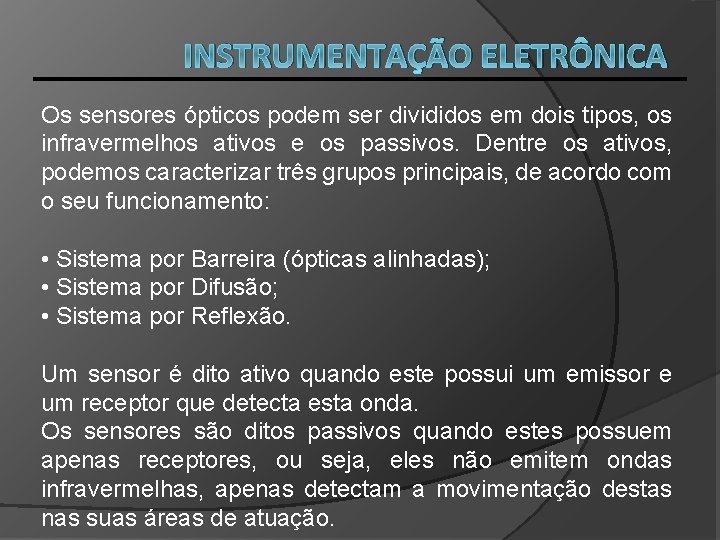 INSTRUMENTAÇÃO ELETRÔNICA

Os sensores ópticos podem ser divididos em dois tipos, os infravermelhos ativos e os passivos. Dentre os ativos, podemos caracterizar três grupos principais, de acordo com o seu funcionamento:

• Sistema por Barreira (ópticas alinhadas);
• Sistema por Difusão;
• Sistema por Reflexão.

Um sensor é dito ativo quando este possui um emissor e um receptor que detecta esta onda.
Os sensores são ditos passivos quando estes possuem apenas receptores, ou seja, eles não emitem ondas infravermelhas, apenas detectam a movimentação destas nas suas áreas de atuação.